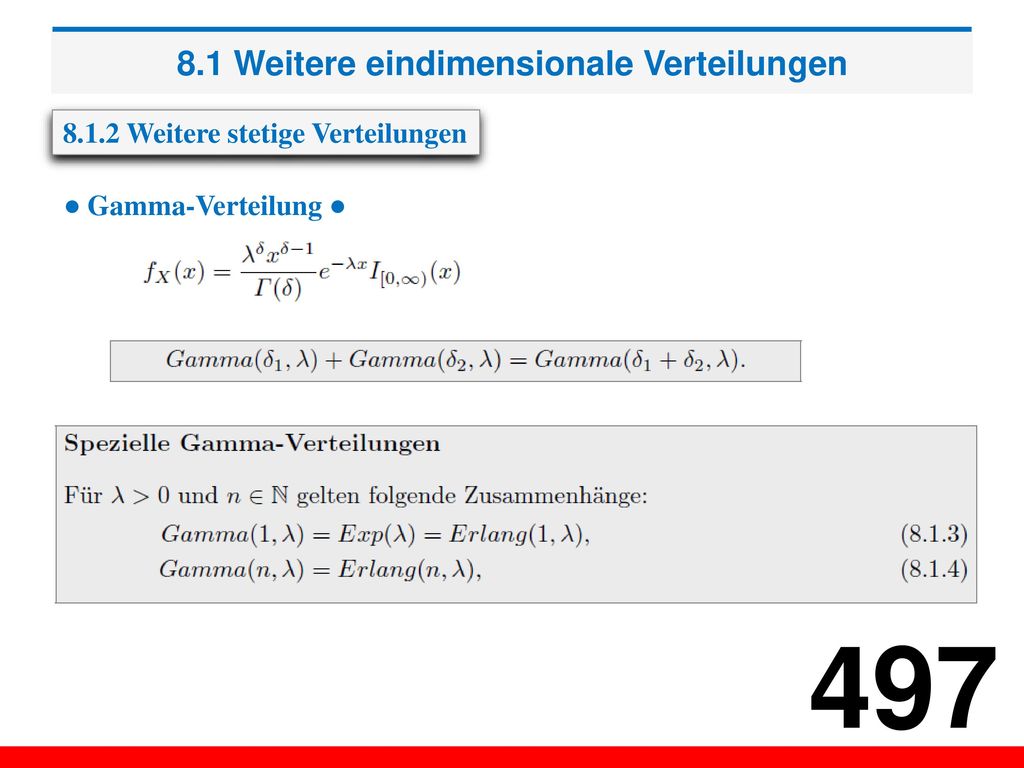 8.1 Weitere eindimensionale Verteilungen

8.1.2 Weitere stetige Verteilungen

● Gamma-Verteilung ●

$f_X(x) = \frac{\lambda^\delta x^{\delta-1}}{\Gamma(\delta)} e^{-\lambda x} I_{[0,\infty)}(x)$

$Gamma(\delta_1, \lambda) + Gamma(\delta_2, \lambda) = Gamma(\delta_1 + \delta_2, \lambda).$

Spezielle Gamma-Verteilungen

Für $\lambda > 0$ und $n \in \mathbb{N}$ gelten folgende Zusammenhänge:

$Gamma(1, \lambda) = Exp(\lambda) = Erlang(1, \lambda),$ (8.1.3)

$Gamma(n, \lambda) = Erlang(n, \lambda),$ (8.1.4)

497